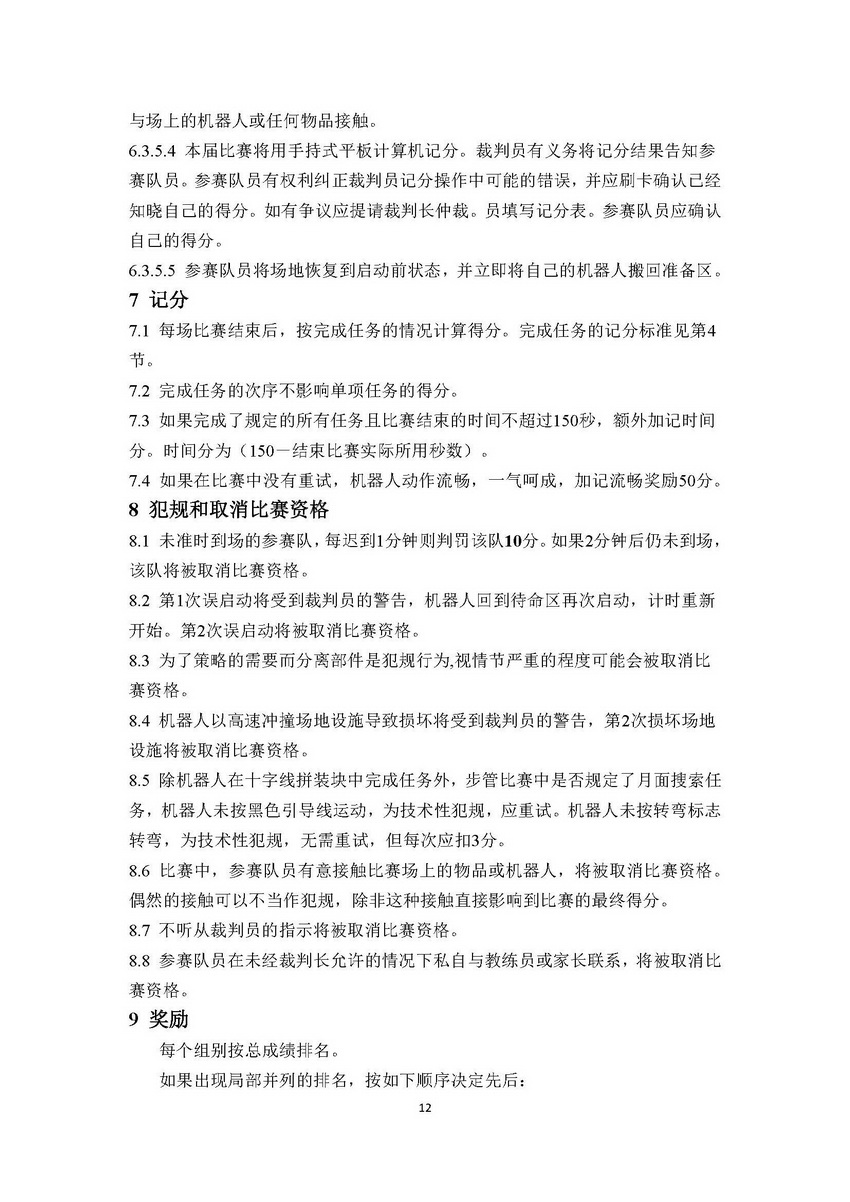 与场上的机器人或任何物品接触。

6.3.5.4 本届比赛将用手持式平板计算机记分。裁判员有义务将记分结果告知参赛队员。参赛队员有权利纠正裁判员记分操作中可能的错误，并应刷卡确认已经知晓自己的得分。如有争议应提请裁判长仲裁。员填写记分表。参赛队员应确认自己的得分。

6.3.5.5 参赛队员将场地恢复到启动前状态，并立即将自己的机器人搬回准备区。

7 记分

7.1 每场比赛结束后，按完成任务的情况计算得分。完成任务的记分标准见第4节。

7.2 完成任务的次序不影响单项任务的得分。

7.3 如果完成了规定的所有任务且比赛结束的时间不超过150秒，额外加记时间分。时间分为（150－结束比赛实际所用秒数）。

7.4 如果在比赛中没有重试，机器人动作流畅，一气呵成，加记流畅奖励50分。

8 犯规和取消比赛资格

8.1 未准时到场的参赛队，每迟到1分钟则判罚该队10分。如果2分钟后仍未到场，该队将被取消比赛资格。

8.2 第1次误启动将受到裁判员的警告，机器人回到待命区再次启动，计时重新开始。第2次误启动将被取消比赛资格。

8.3 为了策略的需要而分离部件是犯规行为,视情节严重的程度可能会被取消比赛资格。

8.4 机器人以高速冲撞场地设施导致损坏将受到裁判员的警告，第2次损坏场地设施将被取消比赛资格。

8.5 除机器人在十字线拼装块中完成任务外，步管比赛中是否规定了月面搜索任务，机器人未按黑色引导线运动，为技术性犯规，应重试。机器人未按转弯标志转弯，为技术性犯规，无需重试，但每次应扣3分。

8.6 比赛中，参赛队员有意接触比赛场上的物品或机器人，将被取消比赛资格。偶然的接触可以不当作犯规，除非这种接触直接影响到比赛的最终得分。

8.7 不听从裁判员的指示将被取消比赛资格。

8.8 参赛队员在未经裁判长允许的情况下私自与教练员或家长联系，将被取消比赛资格。

9 奖励

每个组别按总成绩排名。

如果出现局部并列的排名，按如下顺序决定先后：

12